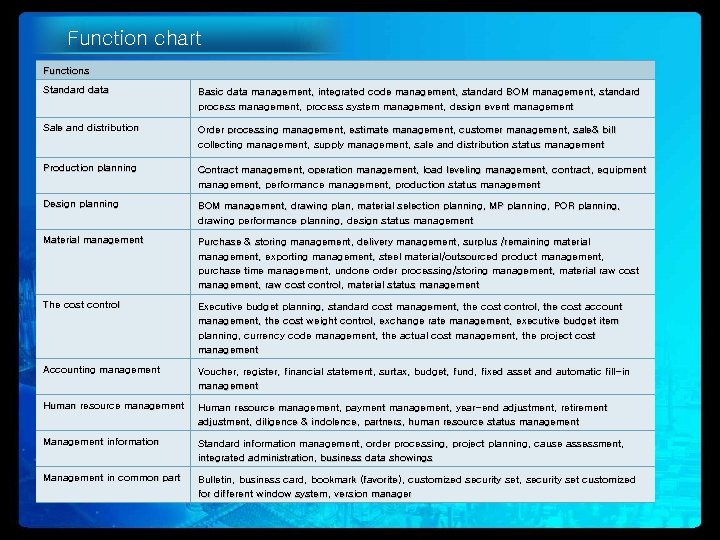 Function chart

| Functions | |
|---|---|
| Standard data | Basic data management, integrated code management, standard BOM management, standard process management, process system management, design event management |
| Sale and distribution | Order processing management, estimate management, customer management, sale& bill collecting management, supply management, sale and distribution status management |
| Production planning | Contract management, operation management, load leveling management, contract, equipment management, performance management, production status management |
| Design planning | BOM management, drawing plan, material selection planning, MP planning, POR planning, drawing performance planning, design status management |
| Material management | Purchase & storing management, delivery management, surplus /remaining material management, exporting management, steel material/outsourced product management, purchase time management, undone order processing/storing management, material raw cost management, raw cost control, material status management |
| The cost control | Executive budget planning, standard cost management, the cost control, the cost account management, the cost weight control, exchange rate management, executive budget item planning, currency code management, the actual cost management, the project cost management |
| Accounting management | Voucher, register, financial statement, surtax, budget, fund, fixed asset and automatic fill-in management |
| Human resource management | Human resource management, payment management, year-end adjustment, retirement adjustment, diligence & indolence, partners, human resource status management |
| Management information | Standard information management, order processing, project planning, cause assessment, integrated administration, business data showings |
| Management in common part | Bulletin, business card, bookmark (favorite), customized security set, security set customized for different window system, version manager |